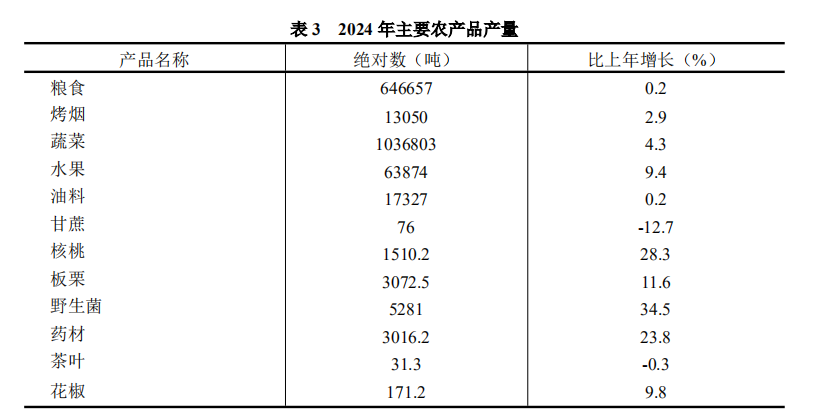 表 3　2024 年主要农产品产量

| 产品名称 | 绝对数（吨） | 比上年增长（%） |
|---|---|---|
| 粮食 | 646657 | 0.2 |
| 烤烟 | 13050 | 2.9 |
| 蔬菜 | 1036803 | 4.3 |
| 水果 | 63874 | 9.4 |
| 油料 | 17327 | 0.2 |
| 甘蔗 | 76 | -12.7 |
| 核桃 | 1510.2 | 28.3 |
| 板栗 | 3072.5 | 11.6 |
| 野生菌 | 5281 | 34.5 |
| 药材 | 3016.2 | 23.8 |
| 茶叶 | 31.3 | -0.3 |
| 花椒 | 171.2 | 9.8 |